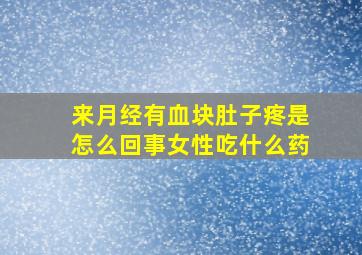 来月经有血块肚子疼是怎么回事女性吃什么药